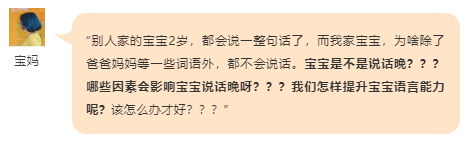 宝妈

“别人家的宝宝2岁，都会说一整句话了，而我家宝宝，为啥除了爸爸妈妈等一些词语外，都不会说话。宝宝是不是说话晚？？？哪些因素会影响宝宝说话晚呀？？？我们怎样提升宝宝语言能力呢？该怎么办才好？？？”